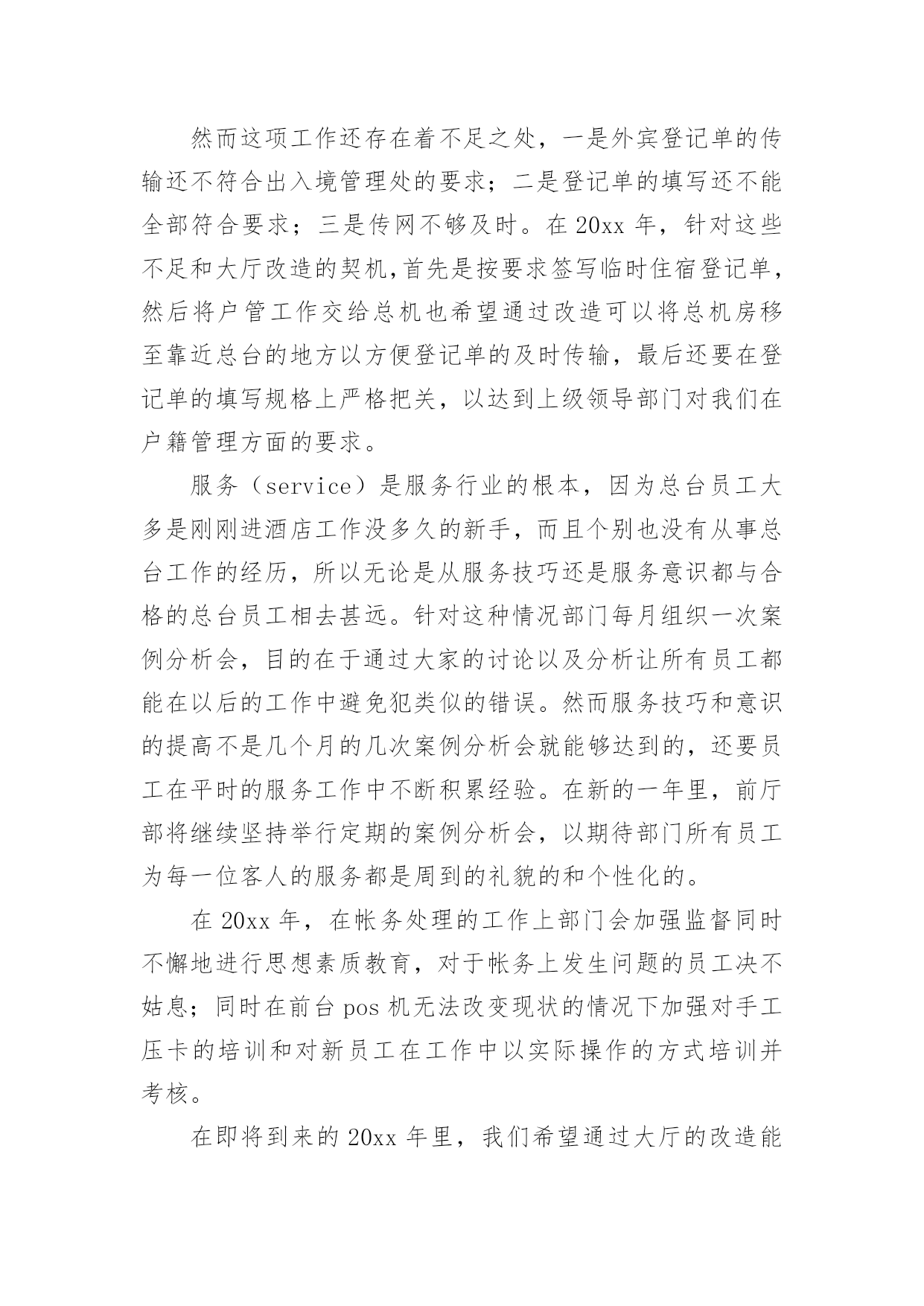 然而这项工作还存在着不足之处，一是外宾登记单的传输还不符合出入境管理处的要求；二是登记单的填写还不能全部符合要求；三是传网不够及时。在 20xx 年，针对这些不足和大厅改造的契机,首先是按要求签写临时住宿登记单，然后将户管工作交给总机也希望通过改造可以将总机房移至靠近总台的地方以方便登记单的及时传输，最后还要在登记单的填写规格上严格把关，以达到上级领导部门对我们在户籍管理方面的要求。

服务（service）是服务行业的根本，因为总台员工大多是刚刚进酒店工作没多久的新手，而且个别也没有从事总台工作的经历，所以无论是从服务技巧还是服务意识都与合格的总台员工相去甚远。针对这种情况部门每月组织一次案例分析会，目的在于通过大家的讨论以及分析让所有员工都能在以后的工作中避免犯类似的错误。然而服务技巧和意识的提高不是几个月的几次案例分析会就能够达到的，还要员工在平时的服务工作中不断积累经验。在新的一年里，前厅部将继续坚持举行定期的案例分析会，以期待部门所有员工为每一位客人的服务都是周到的礼貌的和个性化的。

在 20xx 年，在帐务处理的工作上部门会加强监督同时不懈地进行思想素质教育，对于帐务上发生问题的员工决不姑息；同时在前台 pos 机无法改变现状的情况下加强对手工压卡的培训和对新员工在工作中以实际操作的方式培训并考核。

在即将到来的 20xx 年里，我们希望通过大厅的改造能